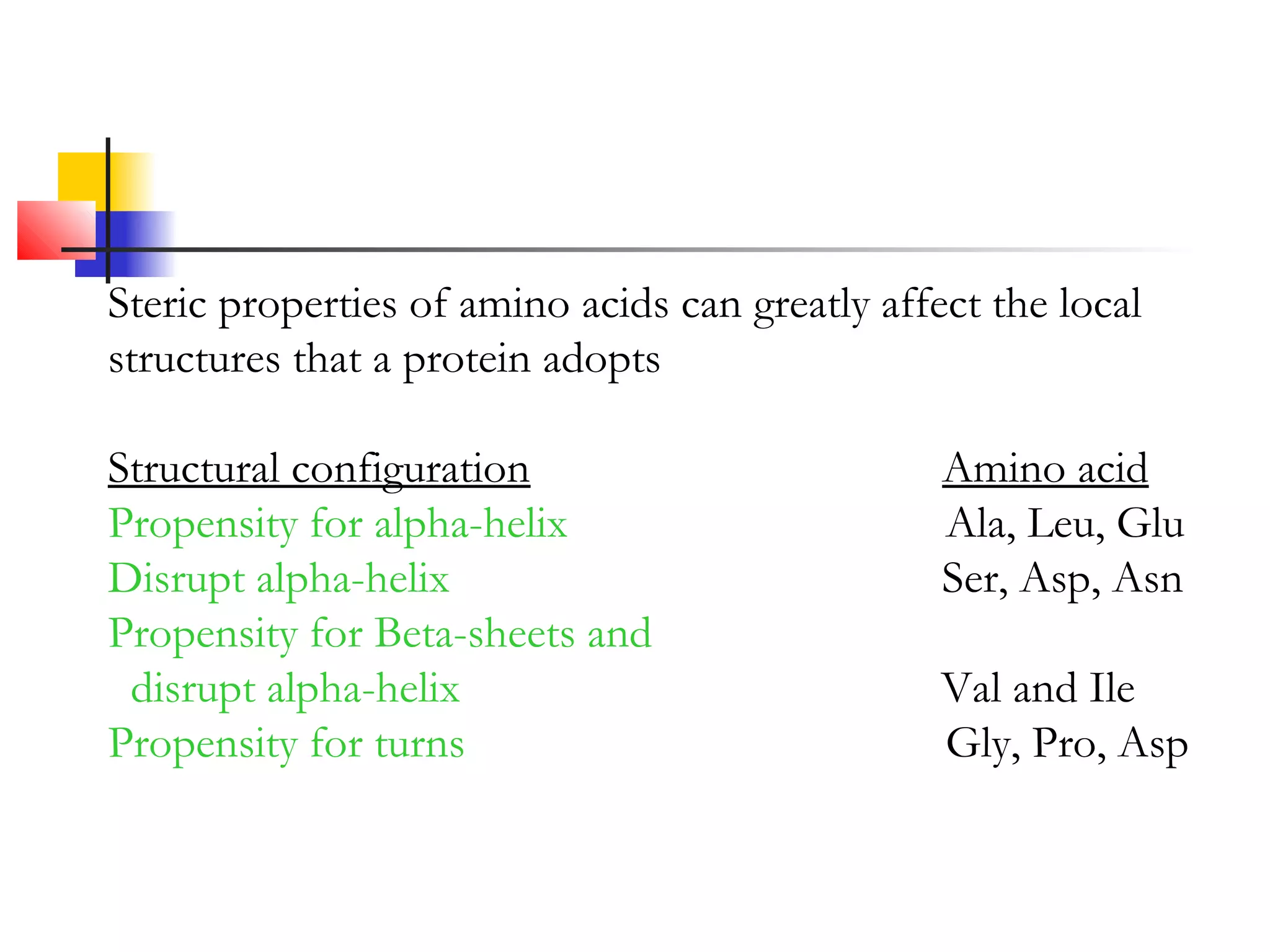 Steric properties of amino acids can greatly affect the local structures that a protein adopts

| Structural configuration | Amino acid |
|---|---|
| Propensity for alpha-helix | Ala, Leu, Glu |
| Disrupt alpha-helix | Ser, Asp, Asn |
| Propensity for Beta-sheets and disrupt alpha-helix | Val and Ile |
| Propensity for turns | Gly, Pro, Asp |